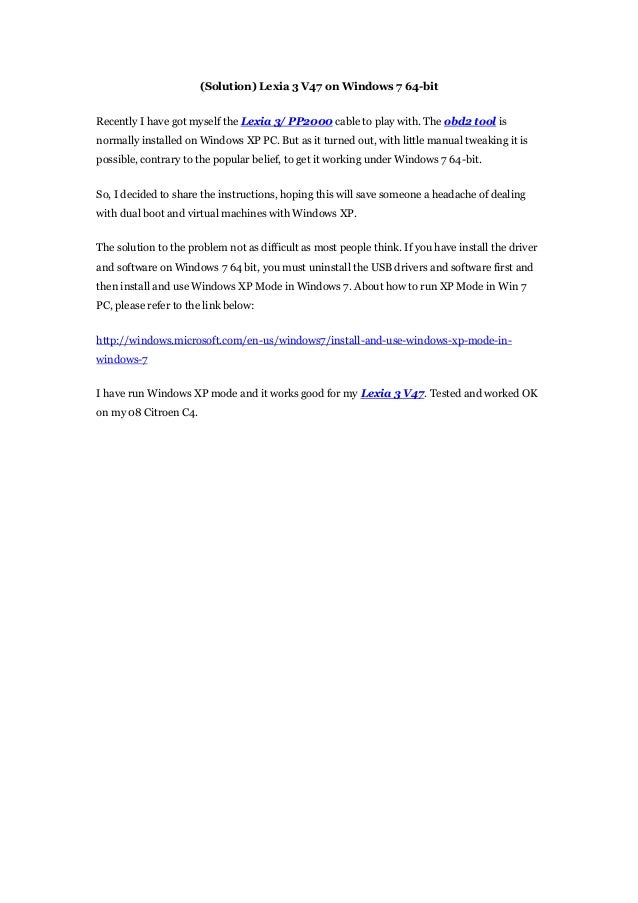 (Solution) Lexia 3 V47 on Windows 7 64-bit

Recently I have got myself the Lexia 3/ PP2000 cable to play with. The obd2 tool is normally installed on Windows XP PC. But as it turned out, with little manual tweaking it is possible, contrary to the popular belief, to get it working under Windows 7 64-bit.

So, I decided to share the instructions, hoping this will save someone a headache of dealing with dual boot and virtual machines with Windows XP.

The solution to the problem not as difficult as most people think. If you have install the driver and software on Windows 7 64 bit, you must uninstall the USB drivers and software first and then install and use Windows XP Mode in Windows 7. About how to run XP Mode in Win 7 PC, please refer to the link below:

http://windows.microsoft.com/en-us/windows7/install-and-use-windows-xp-mode-in-windows-7

I have run Windows XP mode and it works good for my Lexia 3 V47. Tested and worked OK on my 08 Citroen C4.